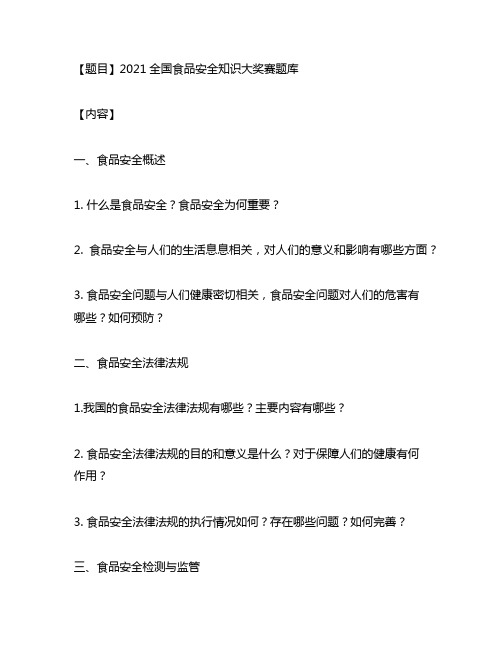 【题目】2021 全国食品安全知识大奖赛题库

【内容】

一、食品安全概述

1. 什么是食品安全？食品安全为何重要？

2. 食品安全与人们的生活息息相关，对人们的意义和影响有哪些方面？

3. 食品安全问题与人们健康密切相关，食品安全问题对人们的危害有哪些？如何预防？

二、食品安全法律法规

1.我国的食品安全法律法规有哪些？主要内容有哪些？

2. 食品安全法律法规的目的和意义是什么？对于保障人们的健康有何作用？

3. 食品安全法律法规的执行情况如何？存在哪些问题？如何完善？

三、食品安全检测与监管